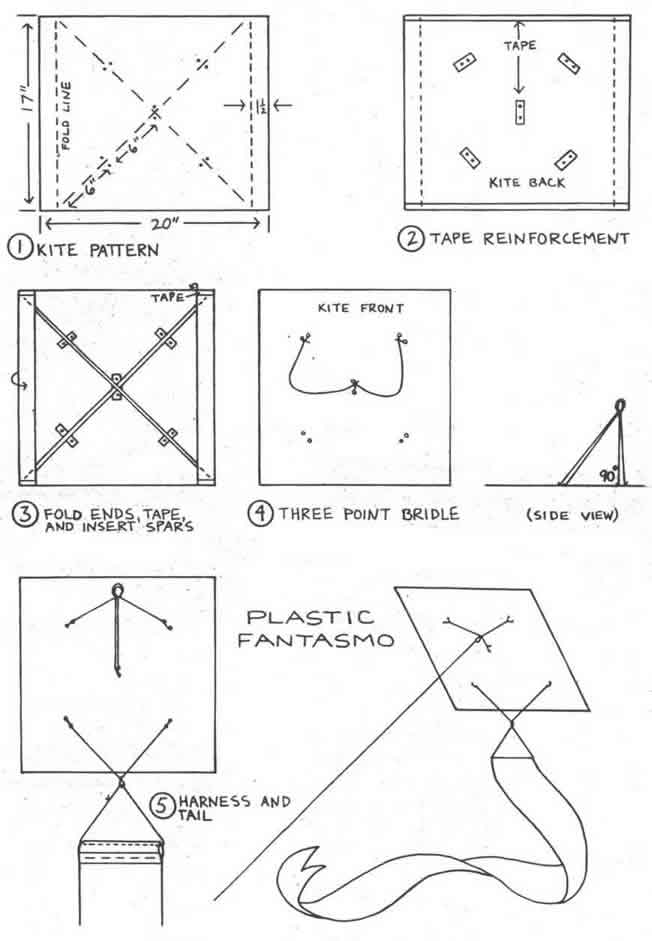 17"

FOLD LINE

6"

6"

$1\frac{1}{2}$

20"

① KITE PATTERN

TAPE

KITE BACK

② TAPE REINFORCEMENT

TAPE

③ FOLD ENDS, TAPE, AND INSERT SPARS

KITE FRONT

④ THREE POINT BRIDLE

90°

(SIDE VIEW)

PLASTIC FANTASMO

⑤ HARNESS AND TAIL